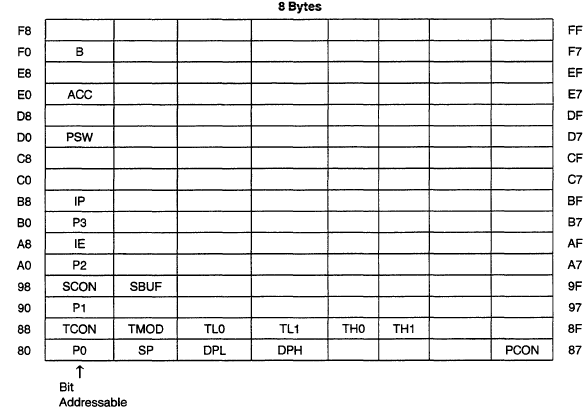 8 Bytes

| | | | | | | | | | |
|---|---|---|---|---|---|---|---|---|---|
| F8 | | | | | | | | | FF |
| F0 | B | | | | | | | | F7 |
| E8 | | | | | | | | | EF |
| E0 | ACC | | | | | | | | E7 |
| D8 | | | | | | | | | DF |
| D0 | PSW | | | | | | | | D7 |
| C8 | | | | | | | | | CF |
| C0 | | | | | | | | | C7 |
| B8 | IP | | | | | | | | BF |
| B0 | P3 | | | | | | | | B7 |
| A8 | IE | | | | | | | | AF |
| A0 | P2 | | | | | | | | A7 |
| 98 | SCON | SBUF | | | | | | | 9F |
| 90 | P1 | | | | | | | | 97 |
| 88 | TCON | TMOD | TL0 | TL1 | TH0 | TH1 | | | 8F |
| 80 | P0 | SP | DPL | DPH | | | | PCON | 87 |

↑
Bit
Addressable